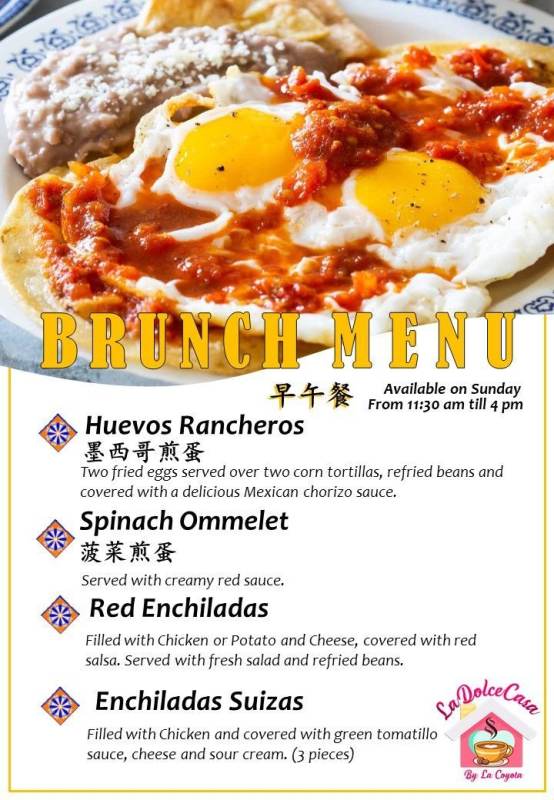 BRUNCH MENU

早午餐

Available on Sunday
From 11:30 am till 4 pm

Huevos Rancheros
墨西哥煎蛋
Two fried eggs served over two corn tortillas, refried beans and covered with a delicious Mexican chorizo sauce.

Spinach Ommelet
菠菜煎蛋
Served with creamy red sauce.

Red Enchiladas
Filled with Chicken or Potato and Cheese, covered with red salsa. Served with fresh salad and refried beans.

Enchiladas Suizas
Filled with Chicken and covered with green tomatillo sauce, cheese and sour cream. (3 pieces)

La Dolce Casa
By La Coyota